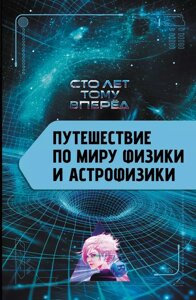 СТО ЛЕТ ТОМУ ВПЕРЁД

ПУТЕШЕСТВИЕ ПО МИРУ ФИЗИКИ И АСТРОФИЗИКИ